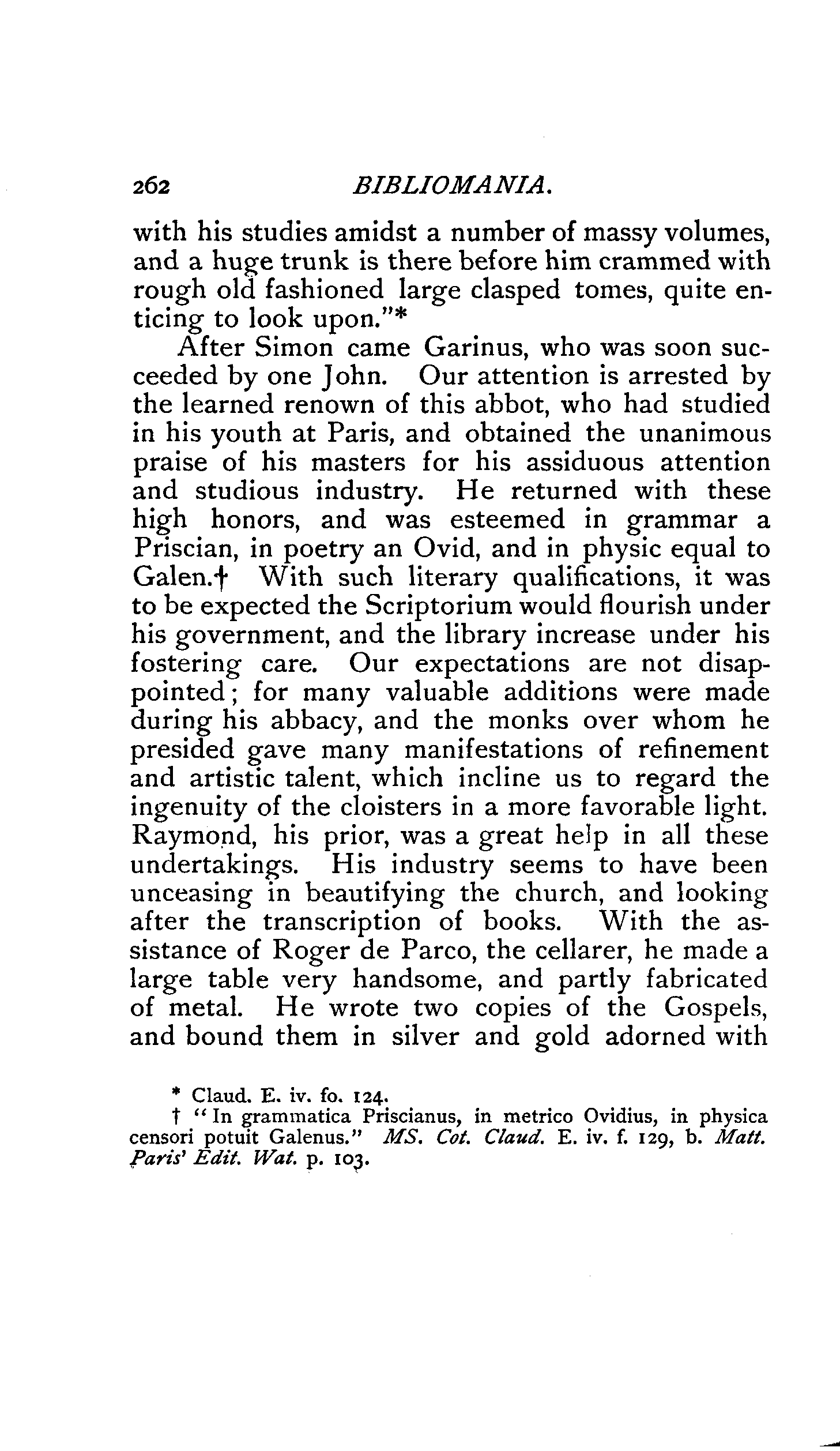 262 BIBLIOMANIA.

with his studies amidst a number of massy volumes, and a huge trunk is there before him crammed with rough old fashioned large clasped tomes, quite enticing to look upon."*

After Simon came Garinus, who was soon succeeded by one John. Our attention is arrested by the learned renown of this abbot, who had studied in his youth at Paris, and obtained the unanimous praise of his masters for his assiduous attention and studious industry. He returned with these high honors, and was esteemed in grammar a Priscian, in poetry an Ovid, and in physic equal to Galen.† With such literary qualifications, it was to be expected the Scriptorium would flourish under his government, and the library increase under his fostering care. Our expectations are not disappointed; for many valuable additions were made during his abbacy, and the monks over whom he presided gave many manifestations of refinement and artistic talent, which incline us to regard the ingenuity of the cloisters in a more favorable light. Raymond, his prior, was a great help in all these undertakings. His industry seems to have been unceasing in beautifying the church, and looking after the transcription of books. With the assistance of Roger de Parco, the cellarer, he made a large table very handsome, and partly fabricated of metal. He wrote two copies of the Gospels, and bound them in silver and gold adorned with

* Claud. E. iv. fo. 124.
† "In grammatica Priscianus, in metrico Ovidius, in physica censori potuit Galenus." MS. Cot. Claud. E. iv. f. 129, b. Matt. Paris' Edit. Wat. p. 103.